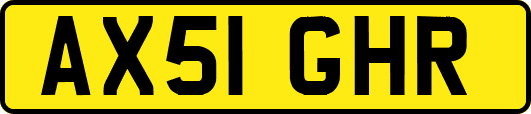 AX51 GHR